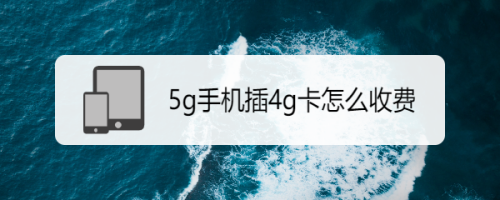 5g手机插4g卡怎么收费